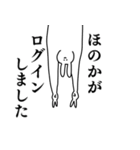 ほのかが
ログイン
しました